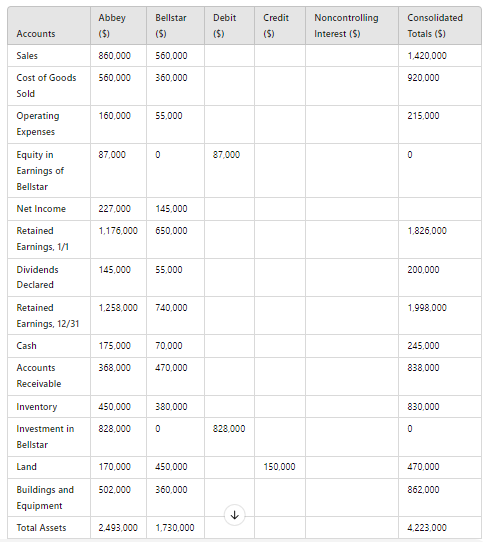 | Accounts | Abbey ($) | Bellstar ($) | Debit ($) | Credit ($) | Noncontrolling Interest ($) | Consolidated Totals ($) |
|---|---|---|---|---|---|---|
| Sales | 860,000 | 560,000 | | | | 1,420,000 |
| Cost of Goods Sold | 560,000 | 360,000 | | | | 920,000 |
| Operating Expenses | 160,000 | 55,000 | | | | 215,000 |
| Equity in Earnings of Bellstar | 87,000 | 0 | 87,000 | | | 0 |
| Net Income | 227,000 | 145,000 | | | | |
| Retained Earnings, 1/1 | 1,176,000 | 650,000 | | | | 1,826,000 |
| Dividends Declared | 145,000 | 55,000 | | | | 200,000 |
| Retained Earnings, 12/31 | 1,258,000 | 740,000 | | | | 1,998,000 |
| Cash | 175,000 | 70,000 | | | | 245,000 |
| Accounts Receivable | 368,000 | 470,000 | | | | 838,000 |
| Inventory | 450,000 | 380,000 | | | | 830,000 |
| Investment in Bellstar | 828,000 | 0 | 828,000 | | | 0 |
| Land | 170,000 | 450,000 | | 150,000 | | 470,000 |
| Buildings and Equipment | 502,000 | 360,000 | | | | 862,000 |
| Total Assets | 2,493,000 | 1,730,000 | | | | 4,223,000 |